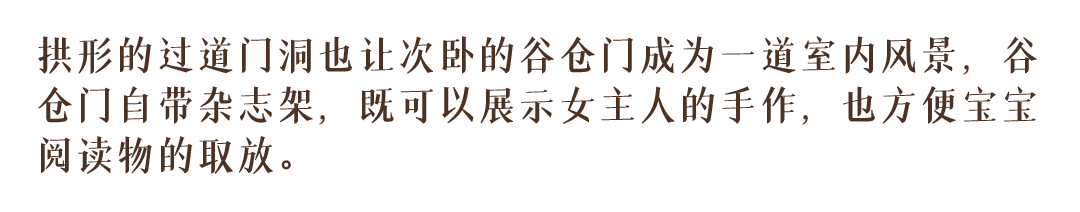 拱形的过道门洞也让次卧的谷仓门成为一道室内风景，谷仓门自带杂志架，既可以展示女主人的手作，也方便宝宝阅读物的取放。